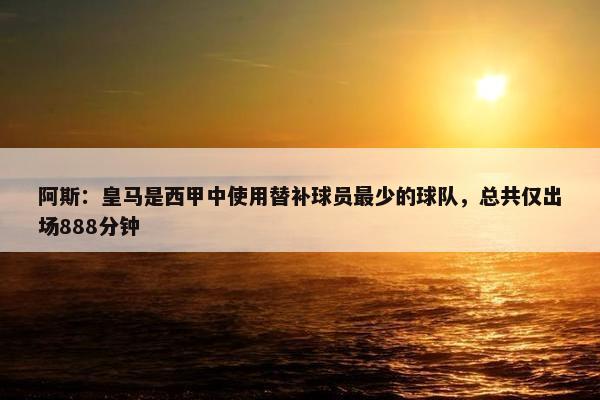 阿斯：皇马是西甲中使用替补球员最少的球队，总共仅出场888分钟